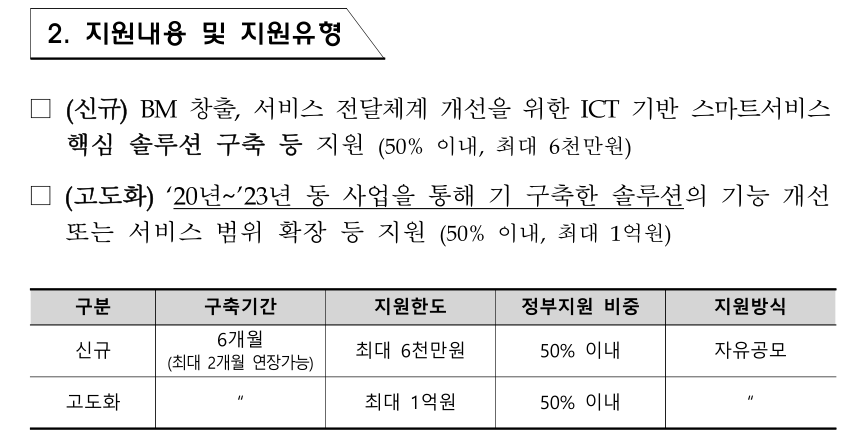 2. 지원내용 및 지원유형

☐ (신규) BM 창출, 서비스 전달체계 개선을 위한 ICT 기반 스마트서비스 핵심 솔루션 구축 등 지원 (50% 이내, 최대 6천만원)

☐ (고도화) '20년~'23년 동 사업을 통해 기 구축한 솔루션의 기능 개선 또는 서비스 범위 확장 등 지원 (50% 이내, 최대 1억원)

| 구분 | 구축기간 | 지원한도 | 정부지원 비중 | 지원방식 |
|---|---|---|---|---|
| 신규 | 6개월 (최대 2개월 연장가능) | 최대 6천만원 | 50% 이내 | 자유공모 |
| 고도화 | " | 최대 1억원 | 50% 이내 | " |